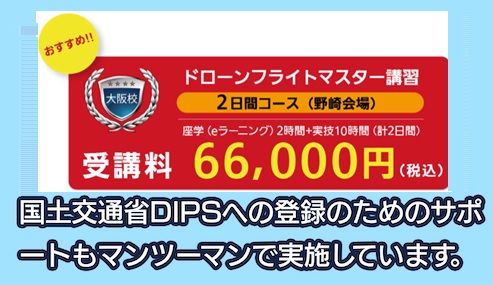 おすすめ!!

大阪校

ドローンフライトマスター講習

2日間コース（野崎会場）

座学（eラーニング）2時間+実技10時間（計2日間）

受講料 66,000円（税込）

国土交通省DIPSへの登録のためのサポートもマンツーマンで実施しています。